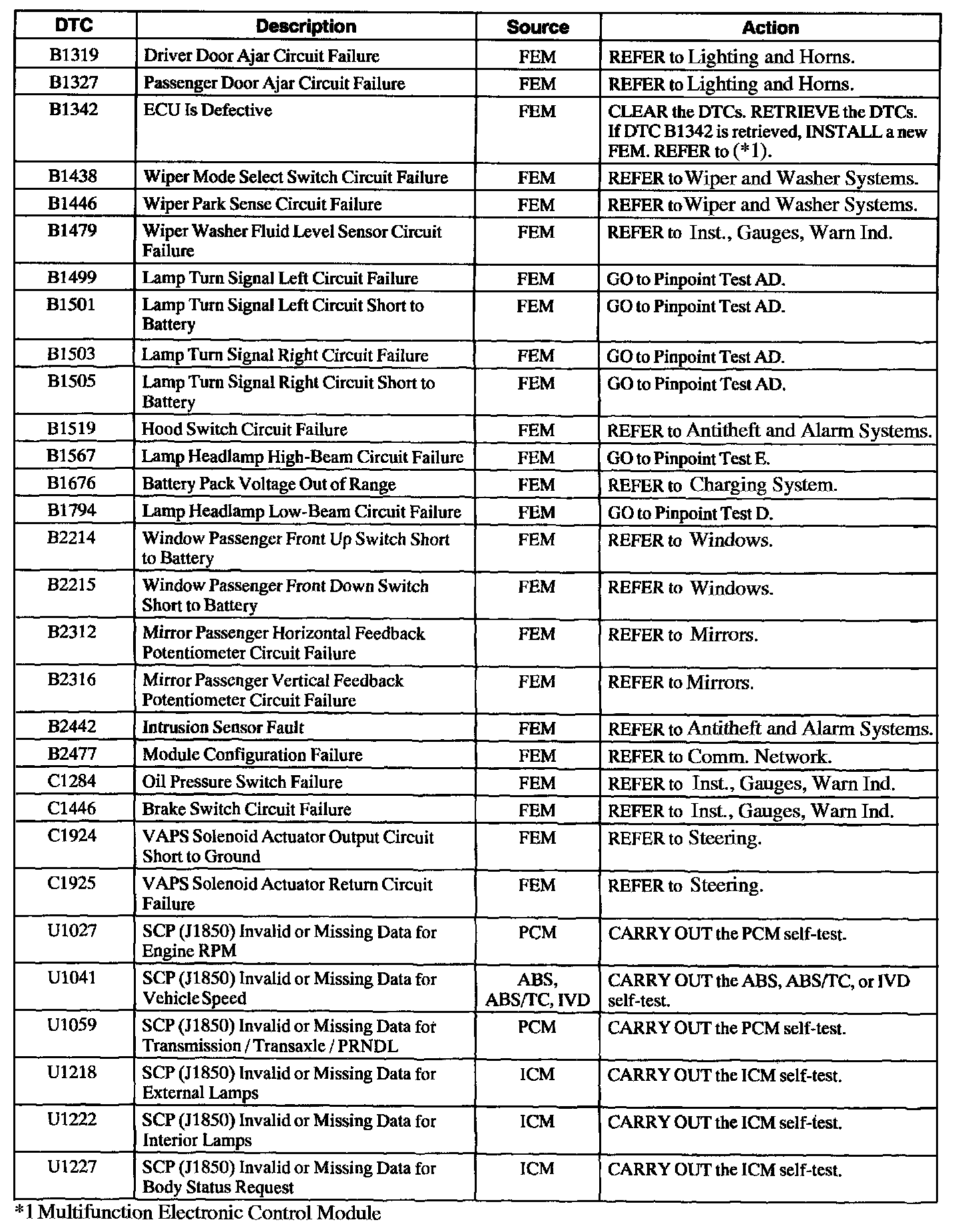 | DTC | Description | Source | Action |
|---|---|---|---|
| B1319 | Driver Door Ajar Circuit Failure | FEM | REFER to Lighting and Horns. |
| B1327 | Passenger Door Ajar Circuit Failure | FEM | REFER to Lighting and Horns. |
| B1342 | ECU Is Defective | FEM | CLEAR the DTCs. RETRIEVE the DTCs. If DTC B1342 is retrieved, INSTALL a new FEM. REFER to (*1). |
| B1438 | Wiper Mode Select Switch Circuit Failure | FEM | REFER to Wiper and Washer Systems. |
| B1446 | Wiper Park Sense Circuit Failure | FEM | REFER to Wiper and Washer Systems. |
| B1479 | Wiper Washer Fluid Level Sensor Circuit Failure | FEM | REFER to Inst., Gauges, Warn Ind. |
| B1499 | Lamp Turn Signal Left Circuit Failure | FEM | GO to Pinpoint Test AD. |
| B1501 | Lamp Turn Signal Left Circuit Short to Battery | FEM | GO to Pinpoint Test AD. |
| B1503 | Lamp Turn Signal Right Circuit Failure | FEM | GO to Pinpoint Test AD. |
| B1505 | Lamp Turn Signal Right Circuit Short to Battery | FEM | GO to Pinpoint Test AD. |
| B1519 | Hood Switch Circuit Failure | FEM | REFER to Antitheft and Alarm Systems. |
| B1567 | Lamp Headlamp High-Beam Circuit Failure | FEM | GO to Pinpoint Test E. |
| B1676 | Battery Pack Voltage Out of Range | FEM | REFER to Charging System. |
| B1794 | Lamp Headlamp Low-Beam Circuit Failure | FEM | GO to Pinpoint Test D. |
| B2214 | Window Passenger Front Up Switch Short to Battery | FEM | REFER to Windows. |
| B2215 | Window Passenger Front Down Switch Short to Battery | FEM | REFER to Windows. |
| B2312 | Mirror Passenger Horizontal Feedback Potentiometer Circuit Failure | FEM | REFER to Mirrors. |
| B2316 | Mirror Passenger Vertical Feedback Potentiometer Circuit Failure | FEM | REFER to Mirrors. |
| B2442 | Intrusion Sensor Fault | FEM | REFER to Antitheft and Alarm Systems. |
| B2477 | Module Configuration Failure | FEM | REFER to Comm. Network. |
| C1284 | Oil Pressure Switch Failure | FEM | REFER to Inst., Gauges, Warn Ind. |
| C1446 | Brake Switch Circuit Failure | FEM | REFER to Inst., Gauges, Warn Ind. |
| C1924 | VAPS Solenoid Actuator Output Circuit Short to Ground | FEM | REFER to Steering. |
| C1925 | VAPS Solenoid Actuator Return Circuit Failure | FEM | REFER to Steering. |
| U1027 | SCP (J1850) Invalid or Missing Data for Engine RPM | PCM | CARRY OUT the PCM self-test. |
| U1041 | SCP (J1850) Invalid or Missing Data for Vehicle Speed | ABS, ABS/TC, IVD | CARRY OUT the ABS, ABS/TC, or IVD self-test. |
| U1059 | SCP (J1850) Invalid or Missing Data for Transmission / Transaxle / PRNDL | PCM | CARRY OUT the PCM self-test. |
| U1218 | SCP (J1850) Invalid or Missing Data for External Lamps | ICM | CARRY OUT the ICM self-test. |
| U1222 | SCP (J1850) Invalid or Missing Data for Interior Lamps | ICM | CARRY OUT the ICM self-test. |
| U1227 | SCP (J1850) Invalid or Missing Data for Body Status Request | ICM | CARRY OUT the ICM self-test. |

*1 Multifunction Electronic Control Module